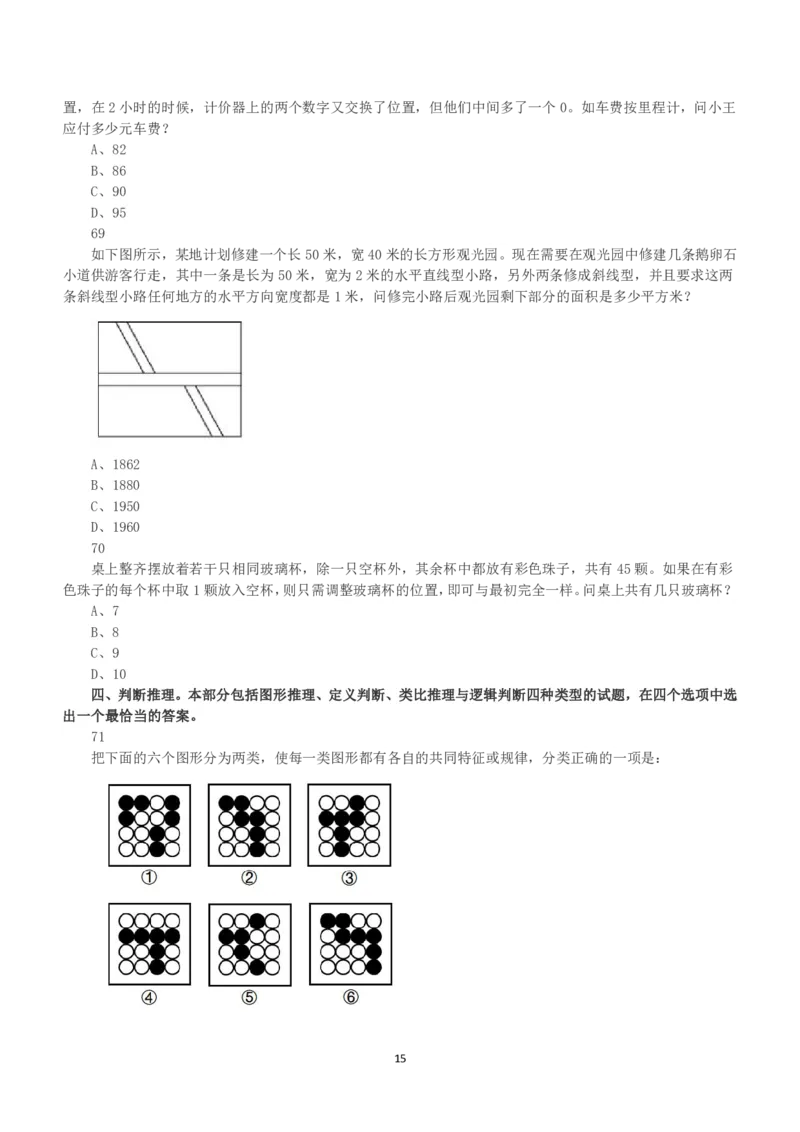 置，在 2 小时的时候，计价器上的两个数字又交换了位置，但他们中间多了一个 0。如车费按里程计，问小王应付多少元车费？

A、82

B、86

C、90

D、95

69

如下图所示，某地计划修建一个长 50 米，宽 40 米的长方形观光园。现在需要在观光园中修建几条鹅卵石小道供游客行走，其中一条是长为 50 米，宽为 2 米的水平直线型小路，另外两条修成斜线型，并且要求这两条斜线型小路任何地方的水平方向宽度都是 1 米，问修完小路后观光园剩下部分的面积是多少平方米？

A、1862

B、1880

C、1950

D、1960

70

桌上整齐摆放着若干只相同玻璃杯，除一只空杯外，其余杯中都放有彩色珠子，共有 45 颗。如果在有彩色珠子的每个杯中取 1 颗放入空杯，则只需调整玻璃杯的位置，即可与最初完全一样。问桌上共有几只玻璃杯？

A、7

B、8

C、9

D、10

四、判断推理。本部分包括图形推理、定义判断、类比推理与逻辑判断四种类型的试题，在四个选项中选出一个最恰当的答案。

71

把下面的六个图形分为两类，使每一类图形都有各自的共同特征或规律，分类正确的一项是：

①　②　③

④　⑤　⑥

15